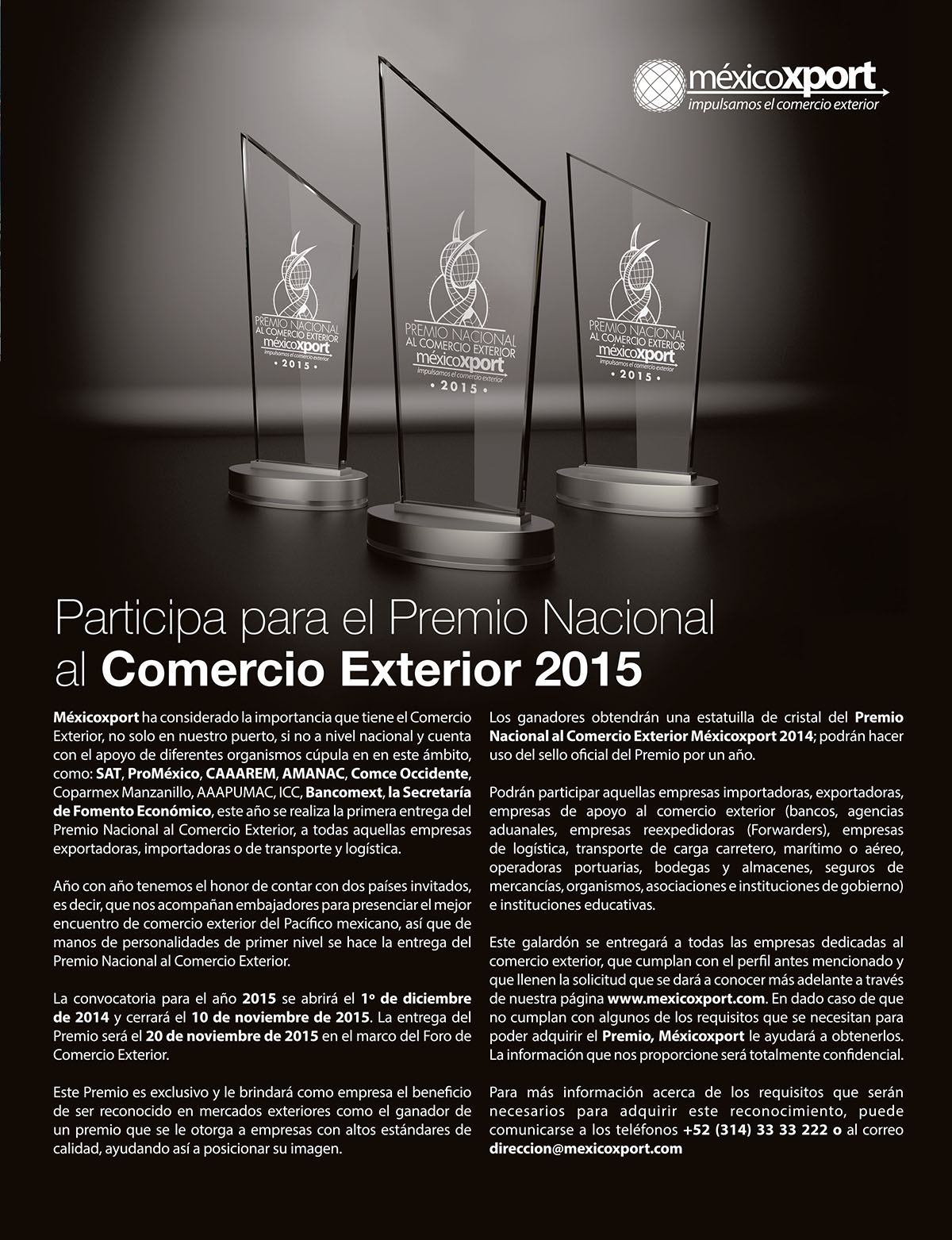 méxicoxport
impulsamos el comercio exterior

PREMIO NACIONAL
AL COMERCIO EXTERIOR
méxicoxport
impulsamos el comercio exterior
• 2015 •

PREMIO NACIONAL
AL COMERCIO EXTERIOR
méxicoxport
impulsamos el comercio exterior
• 2015 •

PREMIO NACIONAL
AL COMERCIO EXTERIOR
méxicoxport
impulsamos el comercio exterior
• 2015 •

Participa para el Premio Nacional al Comercio Exterior 2015

Méxicoxport ha considerado la importancia que tiene el Comercio Exterior, no solo en nuestro puerto, si no a nivel nacional y cuenta con el apoyo de diferentes organismos cúpula en en este ámbito, como: SAT, ProMéxico, CAAAREM, AMANAC, Comce Occidente, Coparmex Manzanillo, AAAPUMAC, ICC, Bancomext, la Secretaría de Fomento Económico, este año se realiza la primera entrega del Premio Nacional al Comercio Exterior, a todas aquellas empresas exportadoras, importadoras o de transporte y logística.

Año con año tenemos el honor de contar con dos países invitados, es decir, que nos acompañan embajadores para presenciar el mejor encuentro de comercio exterior del Pacífico mexicano, así que de manos de personalidades de primer nivel se hace la entrega del Premio Nacional al Comercio Exterior.

La convocatoria para el año 2015 se abrirá el 1º de diciembre de 2014 y cerrará el 10 de noviembre de 2015. La entrega del Premio será el 20 de noviembre de 2015 en el marco del Foro de Comercio Exterior.

Este Premio es exclusivo y le brindará como empresa el beneficio de ser reconocido en mercados exteriores como el ganador de un premio que se le otorga a empresas con altos estándares de calidad, ayudando así a posicionar su imagen.

Los ganadores obtendrán una estatuilla de cristal del Premio Nacional al Comercio Exterior Méxicoxport 2014; podrán hacer uso del sello oficial del Premio por un año.

Podrán participar aquellas empresas importadoras, exportadoras, empresas de apoyo al comercio exterior (bancos, agencias aduanales, empresas reexpedidoras (Forwarders), empresas de logística, transporte de carga carretero, marítimo o aéreo, operadoras portuarias, bodegas y almacenes, seguros de mercancías, organismos, asociaciones e instituciones de gobierno) e instituciones educativas.

Este galardón se entregará a todas las empresas dedicadas al comercio exterior, que cumplan con el perfil antes mencionado y que llenen la solicitud que se dará a conocer más adelante a través de nuestra página www.mexicoxport.com. En dado caso de que no cumplan con algunos de los requisitos que se necesitan para poder adquirir el Premio, Méxicoxport le ayudará a obtenerlos. La información que nos proporcione será totalmente confidencial.

Para más información acerca de los requisitos que serán necesarios para adquirir este reconocimiento, puede comunicarse a los teléfonos +52 (314) 33 33 222 o al correo direccion@mexicoxport.com